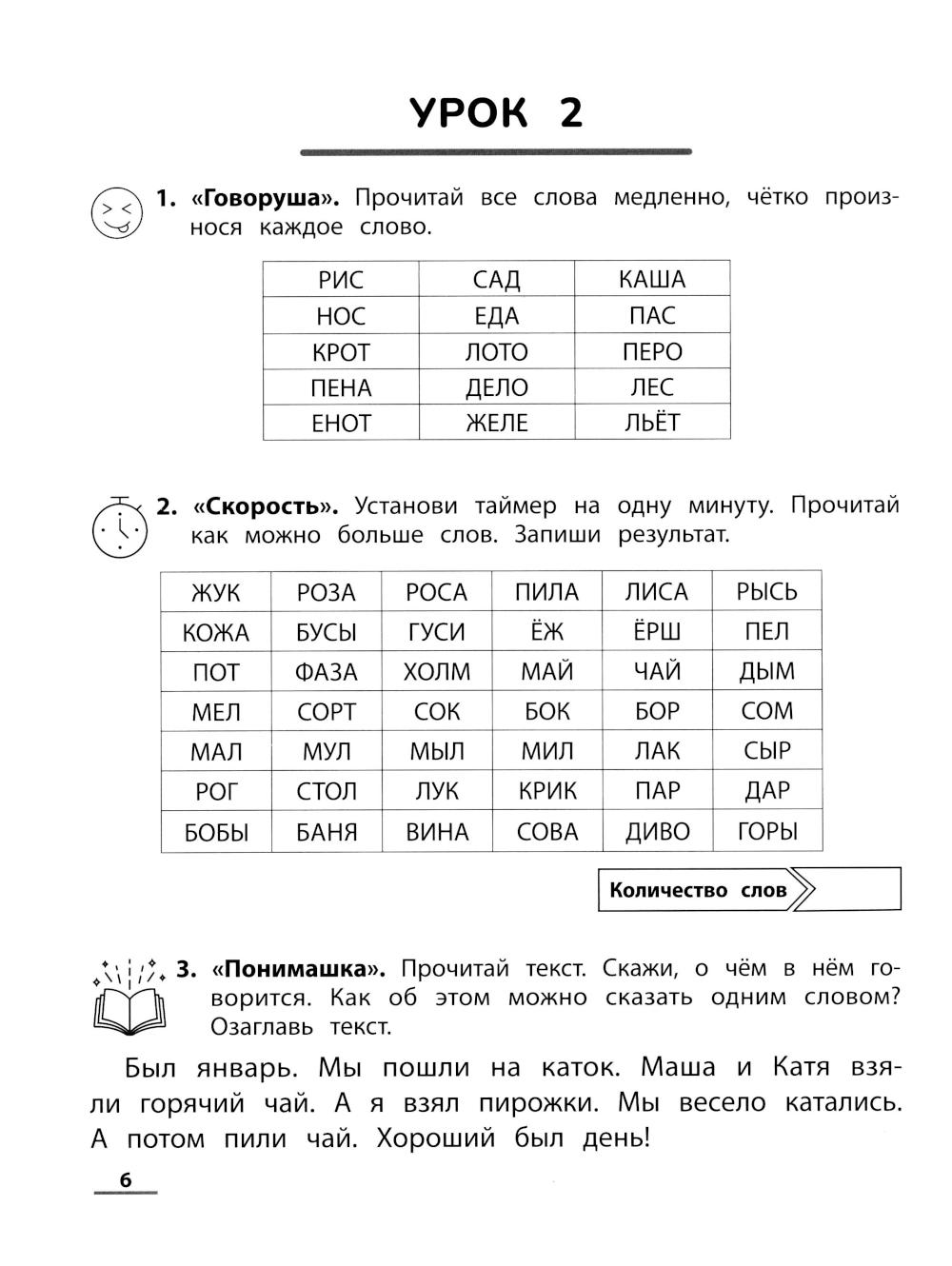 УРОК 2

1. «Говоруша». Прочитай все слова медленно, чётко произнося каждое слово.

| РИС | САД | КАША |
|---|---|---|
| НОС | ЕДА | ПАС |
| КРОТ | ЛОТО | ПЕРО |
| ПЕНА | ДЕЛО | ЛЕС |
| ЕНОТ | ЖЕЛЕ | ЛЬЁТ |

2. «Скорость». Установи таймер на одну минуту. Прочитай как можно больше слов. Запиши результат.

| ЖУК | РОЗА | РОСА | ПИЛА | ЛИСА | РЫСЬ |
|---|---|---|---|---|---|
| КОЖА | БУСЫ | ГУСИ | ЁЖ | ЁРШ | ПЕЛ |
| ПОТ | ФАЗА | ХОЛМ | МАЙ | ЧАЙ | ДЫМ |
| МЕЛ | СОРТ | СОК | БОК | БОР | СОМ |
| МАЛ | МУЛ | МЫЛ | МИЛ | ЛАК | СЫР |
| РОГ | СТОЛ | ЛУК | КРИК | ПАР | ДАР |
| БОБЫ | БАНЯ | ВИНА | СОВА | ДИВО | ГОРЫ |

Количество слов

3. «Понимашка». Прочитай текст. Скажи, о чём в нём говорится. Как об этом можно сказать одним словом? Озаглавь текст.

Был январь. Мы пошли на каток. Маша и Катя взяли горячий чай. А я взял пирожки. Мы весело катались. А потом пили чай. Хороший был день!

6